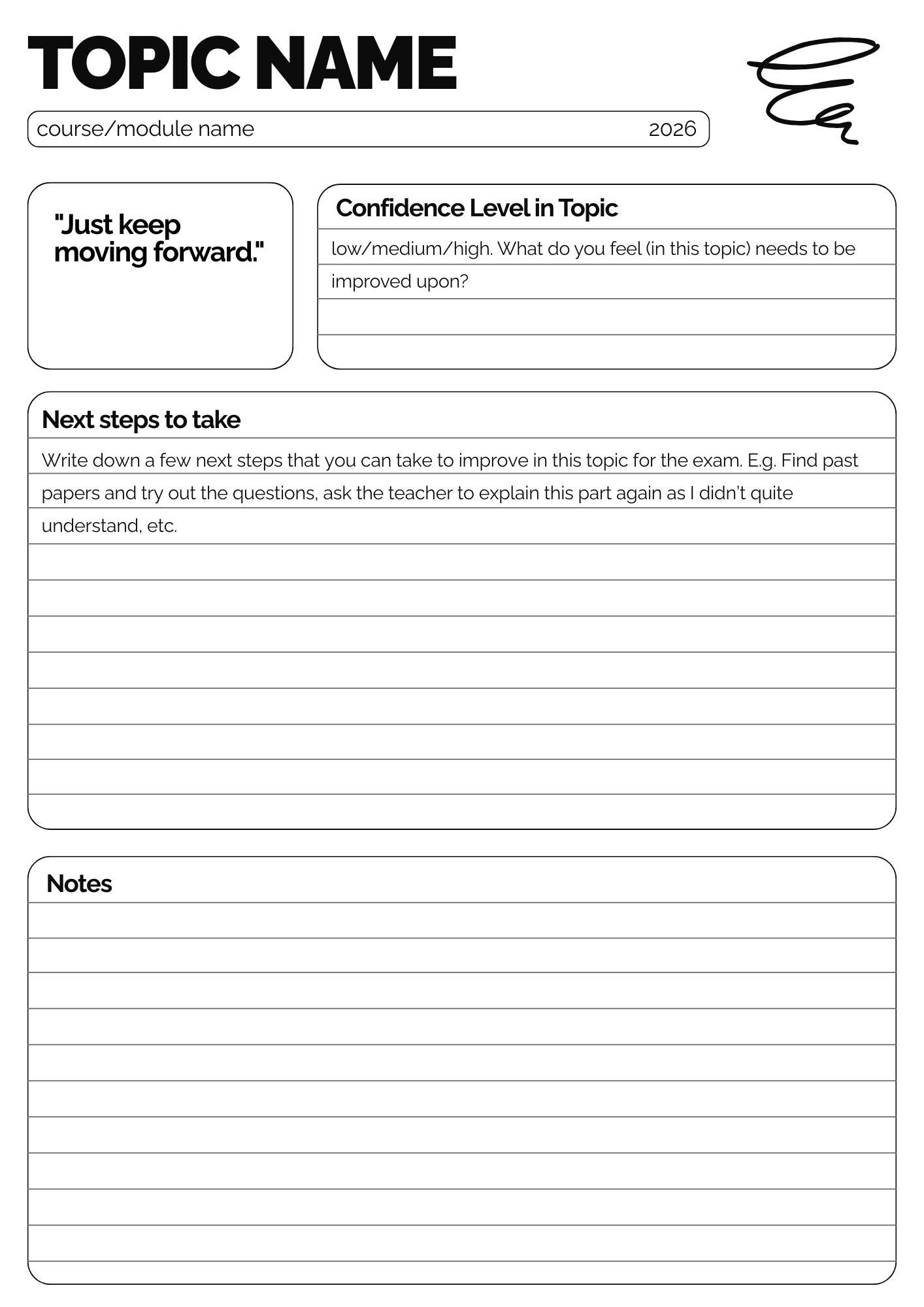 TOPIC NAME

course/module name 2026

"Just keep moving forward."

Confidence Level in Topic

low/medium/high. What do you feel (in this topic) needs to be improved upon?

Next steps to take

Write down a few next steps that you can take to improve in this topic for the exam. E.g. Find past papers and try out the questions, ask the teacher to explain this part again as I didn't quite understand, etc.

Notes